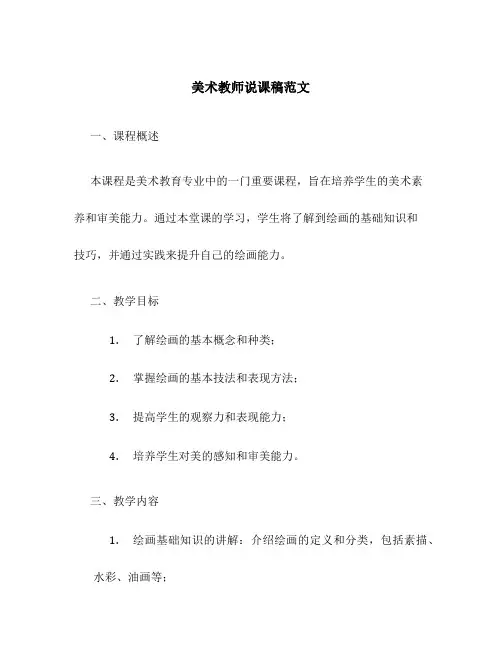 美术教师说课稿范文

一、课程概述

本课程是美术教育专业中的一门重要课程，旨在培养学生的美术素养和审美能力。通过本堂课的学习，学生将了解到绘画的基础知识和技巧，并通过实践来提升自己的绘画能力。

二、教学目标

1. 了解绘画的基本概念和种类；

2. 掌握绘画的基本技法和表现方法；

3. 提高学生的观察力和表现能力；

4. 培养学生对美的感知和审美能力。

三、教学内容

1. 绘画基础知识的讲解：介绍绘画的定义和分类，包括素描、水彩、油画等；